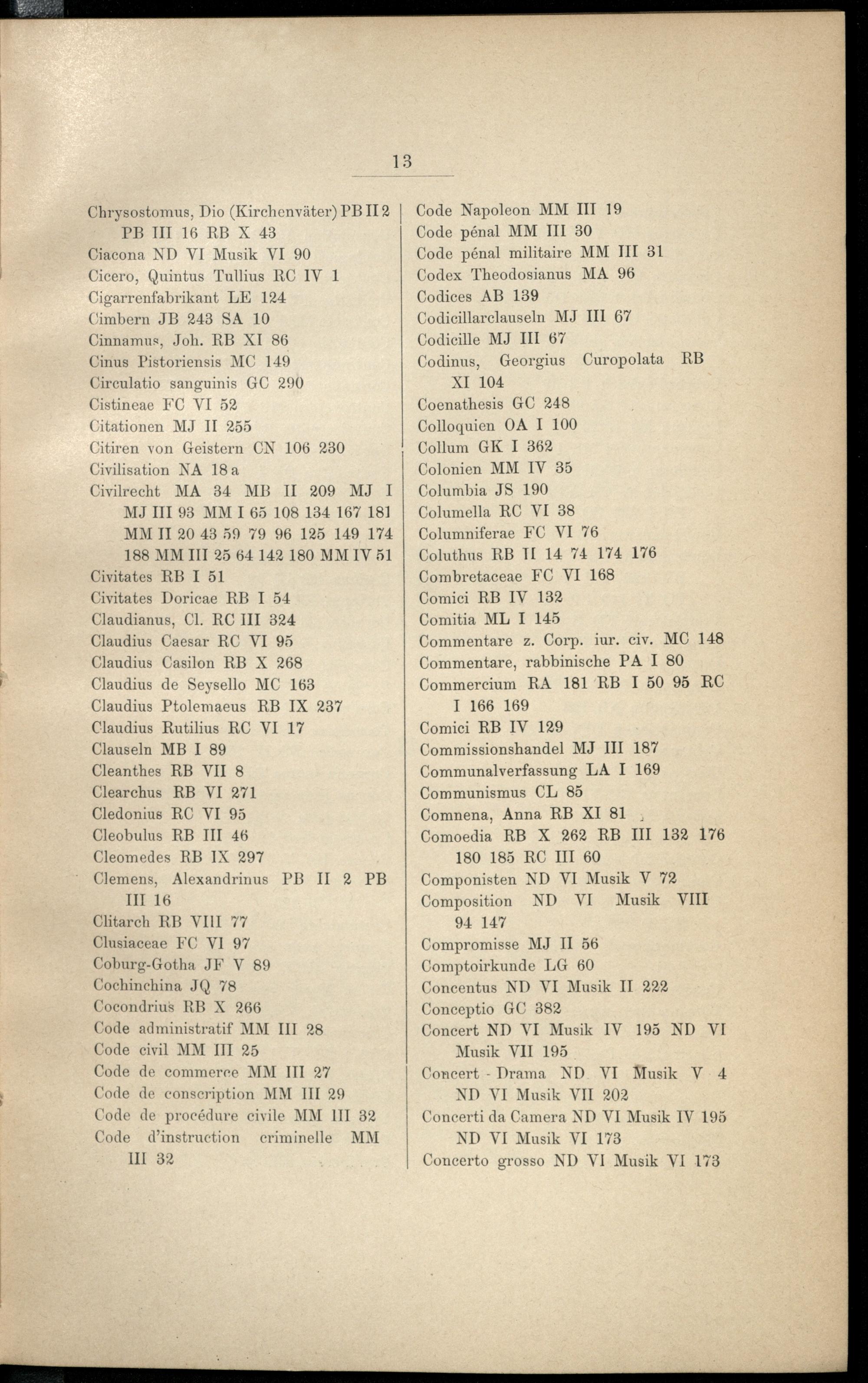 13

Chrysostomus, Dio (Kirchenväter) PB II 2 PB III 16 RB X 43
Ciacona ND VI Musik VI 90
Cicero, Quintus Tullius RC IV 1
Cigarrenfabrikant LE 124
Cimbern JB 243 SA 10
Cinnamus, Joh. RB XI 86
Cinus Pistoriensis MC 149
Circulatio sanguinis GC 290
Cistineae FC VI 52
Citationen MJ II 255
Citiren von Geistern CN 106 230
Civilisation NA 18 a
Civilrecht MA 34 MB II 209 MJ I MJ III 93 MM I 65 108 134 167 181 MM II 20 43 59 79 96 125 149 174 188 MM III 25 64 142 180 MM IV 51
Civitates RB I 51
Civitates Doricae RB I 54
Claudianus, Cl. RC III 324
Claudius Caesar RC VI 95
Claudius Casilon RB X 268
Claudius de Seysello MC 163
Claudius Ptolemaeus RB IX 237
Claudius Rutilius RC VI 17
Clauseln MB I 89
Cleanthes RB VII 8
Clearchus RB VI 271
Cledonius RC VI 95
Cleobulus RB III 46
Cleomedes RB IX 297
Clemens, Alexandrinus PB II 2 PB III 16
Clitarch RB VIII 77
Clusiaceae FC VI 97
Coburg-Gotha JF V 89
Cochinchina JQ 78
Cocondrius RB X 266
Code administratif MM III 28
Code civil MM III 25
Code de commerce MM III 27
Code de conscription MM III 29
Code de procédure civile MM III 32
Code d'instruction criminelle MM III 32

Code Napoleon MM III 19
Code pénal MM III 30
Code pénal militaire MM III 31
Codex Theodosianus MA 96
Codices AB 139
Codicillarclauseln MJ III 67
Codicille MJ III 67
Codinus, Georgius Curopolata RB XI 104
Coenathesis GC 248
Colloquien OA I 100
Collum GK I 362
Colonien MM IV 35
Columbia JS 190
Columella RC VI 38
Columniferae FC VI 76
Coluthus RB II 14 74 174 176
Combretaceae FC VI 168
Comici RB IV 132
Comitia ML I 145
Commentare z. Corp. iur. civ. MC 148
Commentare, rabbinische PA I 80
Commercium RA 181 RB I 50 95 RC I 166 169
Comici RB IV 129
Commissionshandel MJ III 187
Communalverfassung LA I 169
Communismus CL 85
Comnena, Anna RB XI 81
Comoedia RB X 262 RB III 132 176 180 185 RC III 60
Componisten ND VI Musik V 72
Composition ND VI Musik VIII 94 147
Compromisse MJ II 56
Comptoirkunde LG 60
Concentus ND VI Musik II 222
Conceptio GC 382
Concert ND VI Musik IV 195 ND VI Musik VII 195
Concert - Drama ND VI Musik V 4 ND VI Musik VII 202
Concerti da Camera ND VI Musik IV 195 ND VI Musik VI 173
Concerto grosso ND VI Musik VI 173